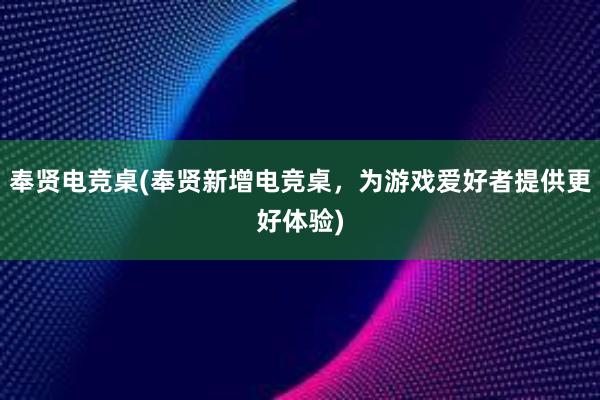 奉贤电竞桌(奉贤新增电竞桌，为游戏爱好者提供更好体验)